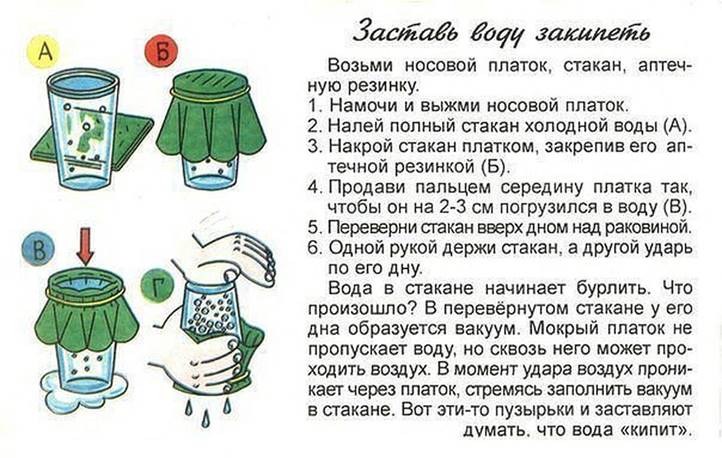 А

Б

В

Г

Заставь воду закипеть

Возьми носовой платок, стакан, аптечную резинку.
1. Намочи и выжми носовой платок.
2. Налей полный стакан холодной воды (А).
3. Накрой стакан платком, закрепив его аптечной резинкой (Б).
4. Продави пальцем середину платка так, чтобы он на 2-3 см погрузился в воду (В).
5. Переверни стакан вверх дном над раковиной.
6. Одной рукой держи стакан, а другой ударь по его дну.

Вода в стакане начинает бурлить. Что произошло? В перевёрнутом стакане у его дна образуется вакуум. Мокрый платок не пропускает воду, но сквозь него может проходить воздух. В момент удара воздух проникает через платок, стремясь заполнить вакуум в стакане. Вот эти-то пузырьки и заставляют думать, что вода «кипит».